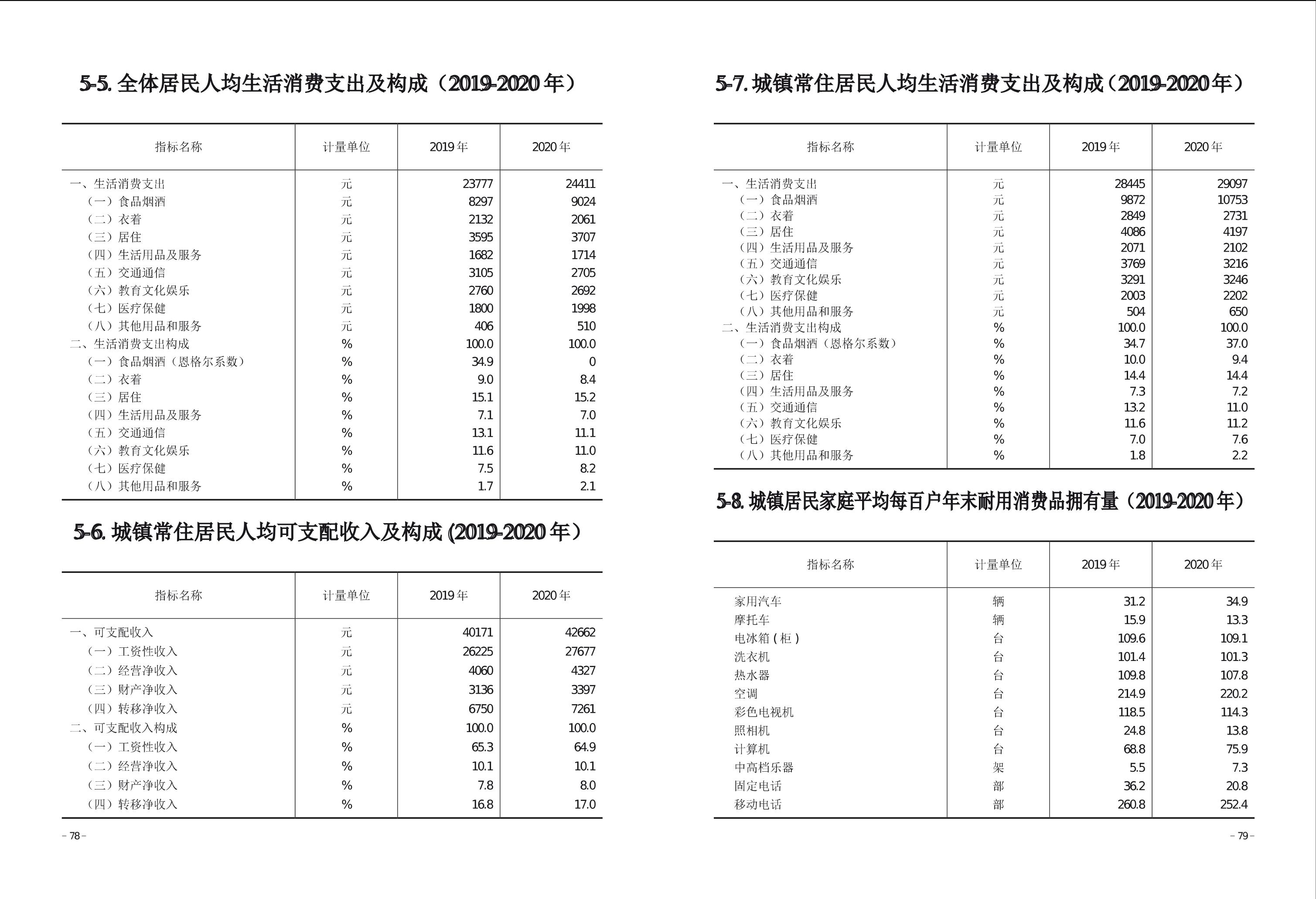 5-5. 全体居民人均生活消费支出及构成（2019-2020 年）

| 指标名称 | 计量单位 | 2019 年 | 2020 年 |
|---|---|---|---|
| 一、生活消费支出 | 元 | 23777 | 24411 |
| （一）食品烟酒 | 元 | 8297 | 9024 |
| （二）衣着 | 元 | 2132 | 2061 |
| （三）居住 | 元 | 3595 | 3707 |
| （四）生活用品及服务 | 元 | 1682 | 1714 |
| （五）交通通信 | 元 | 3105 | 2705 |
| （六）教育文化娱乐 | 元 | 2760 | 2692 |
| （七）医疗保健 | 元 | 1800 | 1998 |
| （八）其他用品和服务 | 元 | 406 | 510 |
| 二、生活消费支出构成 | % | 100.0 | 100.0 |
| （一）食品烟酒（恩格尔系数） | % | 34.9 | 0 |
| （二）衣着 | % | 9.0 | 8.4 |
| （三）居住 | % | 15.1 | 15.2 |
| （四）生活用品及服务 | % | 7.1 | 7.0 |
| （五）交通通信 | % | 13.1 | 11.1 |
| （六）教育文化娱乐 | % | 11.6 | 11.0 |
| （七）医疗保健 | % | 7.5 | 8.2 |
| （八）其他用品和服务 | % | 1.7 | 2.1 |

5-6. 城镇常住居民人均可支配收入及构成 (2019-2020 年）

| 指标名称 | 计量单位 | 2019 年 | 2020 年 |
|---|---|---|---|
| 一、可支配收入 | 元 | 40171 | 42662 |
| （一）工资性收入 | 元 | 26225 | 27677 |
| （二）经营净收入 | 元 | 4060 | 4327 |
| （三）财产净收入 | 元 | 3136 | 3397 |
| （四）转移净收入 | 元 | 6750 | 7261 |
| 二、可支配收入构成 | % | 100.0 | 100.0 |
| （一）工资性收入 | % | 65.3 | 64.9 |
| （二）经营净收入 | % | 10.1 | 10.1 |
| （三）财产净收入 | % | 7.8 | 8.0 |
| （四）转移净收入 | % | 16.8 | 17.0 |

– 78 –

5-7. 城镇常住居民人均生活消费支出及构成（2019-2020 年）

| 指标名称 | 计量单位 | 2019 年 | 2020 年 |
|---|---|---|---|
| 一、生活消费支出 | 元 | 28445 | 29097 |
| （一）食品烟酒 | 元 | 9872 | 10753 |
| （二）衣着 | 元 | 2849 | 2731 |
| （三）居住 | 元 | 4086 | 4197 |
| （四）生活用品及服务 | 元 | 2071 | 2102 |
| （五）交通通信 | 元 | 3769 | 3216 |
| （六）教育文化娱乐 | 元 | 3291 | 3246 |
| （七）医疗保健 | 元 | 2003 | 2202 |
| （八）其他用品和服务 | 元 | 504 | 650 |
| 二、生活消费支出构成 | % | 100.0 | 100.0 |
| （一）食品烟酒（恩格尔系数） | % | 34.7 | 37.0 |
| （二）衣着 | % | 10.0 | 9.4 |
| （三）居住 | % | 14.4 | 14.4 |
| （四）生活用品及服务 | % | 7.3 | 7.2 |
| （五）交通通信 | % | 13.2 | 11.0 |
| （六）教育文化娱乐 | % | 11.6 | 11.2 |
| （七）医疗保健 | % | 7.0 | 7.6 |
| （八）其他用品和服务 | % | 1.8 | 2.2 |

5-8. 城镇居民家庭平均每百户年末耐用消费品拥有量（2019-2020 年）

| 指标名称 | 计量单位 | 2019 年 | 2020 年 |
|---|---|---|---|
| 家用汽车 | 辆 | 31.2 | 34.9 |
| 摩托车 | 辆 | 15.9 | 13.3 |
| 电冰箱 ( 柜 ) | 台 | 109.6 | 109.1 |
| 洗衣机 | 台 | 101.4 | 101.3 |
| 热水器 | 台 | 109.8 | 107.8 |
| 空调 | 台 | 214.9 | 220.2 |
| 彩色电视机 | 台 | 118.5 | 114.3 |
| 照相机 | 台 | 24.8 | 13.8 |
| 计算机 | 台 | 68.8 | 75.9 |
| 中高档乐器 | 架 | 5.5 | 7.3 |
| 固定电话 | 部 | 36.2 | 20.8 |
| 移动电话 | 部 | 260.8 | 252.4 |

– 79 –